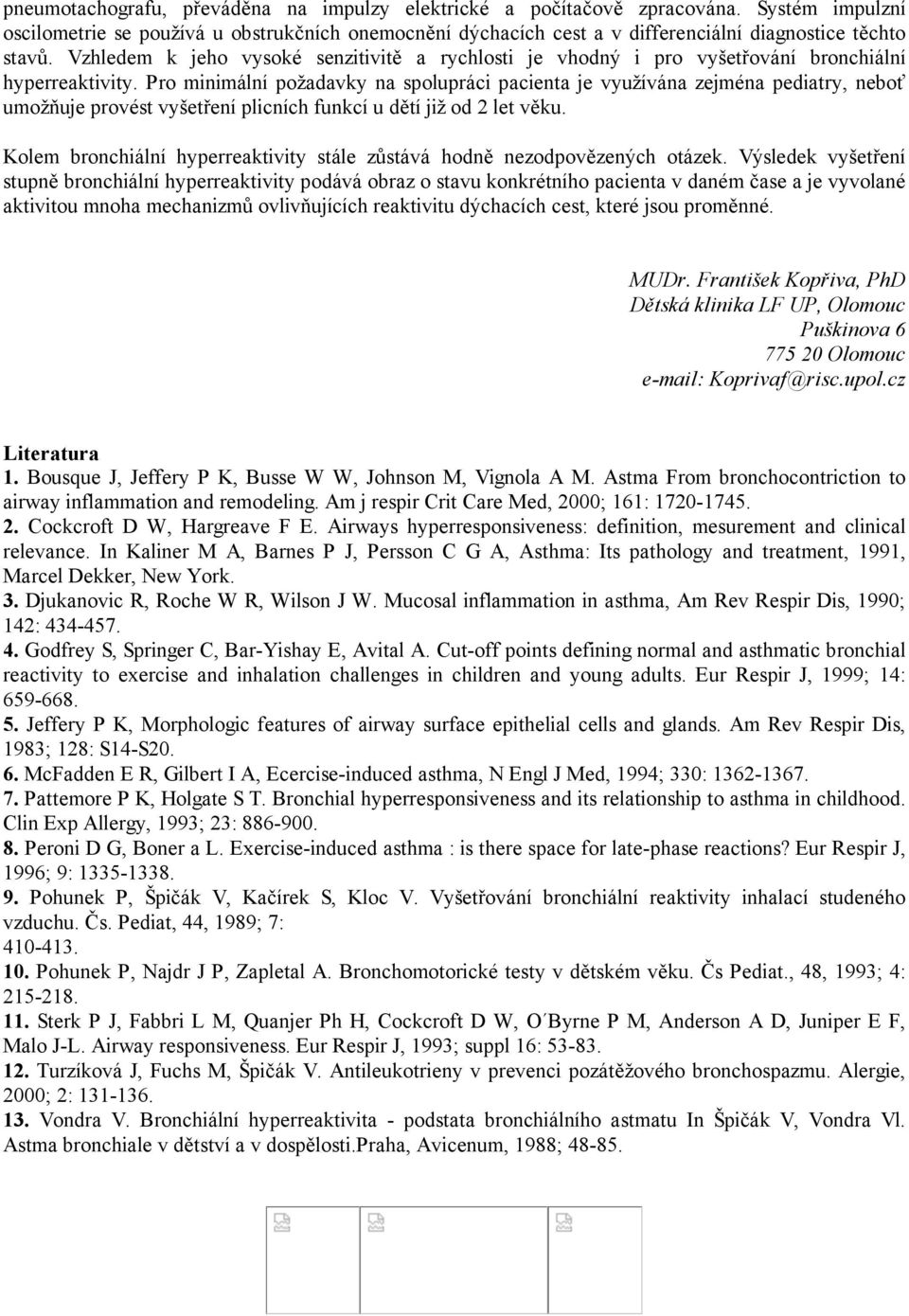 pneumotachografu, převáděna na impulzy elektrické a počítačově zpracována. Systém impulzní oscilometrie se používá u obstrukčních onemocnění dýchacích cest a v differenciální diagnostice těchto stavů. Vzhledem k jeho vysoké senzitivitě a rychlosti je vhodný i pro vyšetřování bronchiální hyperreaktivity. Pro minimální požadavky na spolupráci pacienta je využívána zejména pediatry, neboť umožňuje provést vyšetření plicních funkcí u dětí již od 2 let věku.

Kolem bronchiální hyperreaktivity stále zůstává hodně nezodpovězených otázek. Výsledek vyšetření stupně bronchiální hyperreaktivity podává obraz o stavu konkrétního pacienta v daném čase a je vyvolané aktivitou mnoha mechanizmů ovlivňujících reaktivitu dýchacích cest, které jsou proměnné.

MUDr. František Kopřiva, PhD
Dětská klinika LF UP, Olomouc
Puškinova 6
775 20 Olomouc
e-mail: Koprivaf@risc.upol.cz

Literatura
1. Bousque J, Jeffery P K, Busse W W, Johnson M, Vignola A M. Astma From bronchocontriction to airway inflammation and remodeling. Am j respir Crit Care Med, 2000; 161: 1720-1745.
2. Cockcroft D W, Hargreave F E. Airways hyperresponsiveness: definition, mesurement and clinical relevance. In Kaliner M A, Barnes P J, Persson C G A, Asthma: Its pathology and treatment, 1991, Marcel Dekker, New York.
3. Djukanovic R, Roche W R, Wilson J W. Mucosal inflammation in asthma, Am Rev Respir Dis, 1990; 142: 434-457.
4. Godfrey S, Springer C, Bar-Yishay E, Avital A. Cut-off points defining normal and asthmatic bronchial reactivity to exercise and inhalation challenges in children and young adults. Eur Respir J, 1999; 14: 659-668.
5. Jeffery P K, Morphologic features of airway surface epithelial cells and glands. Am Rev Respir Dis, 1983; 128: S14-S20.
6. McFadden E R, Gilbert I A, Ecercise-induced asthma, N Engl J Med, 1994; 330: 1362-1367.
7. Pattemore P K, Holgate S T. Bronchial hyperresponsiveness and its relationship to asthma in childhood. Clin Exp Allergy, 1993; 23: 886-900.
8. Peroni D G, Boner a L. Exercise-induced asthma : is there space for late-phase reactions? Eur Respir J, 1996; 9: 1335-1338.
9. Pohunek P, Špičák V, Kačírek S, Kloc V. Vyšetřování bronchiální reaktivity inhalací studeného vzduchu. Čs. Pediat, 44, 1989; 7:
410-413.
10. Pohunek P, Najdr J P, Zapletal A. Bronchomotorické testy v dětském věku. Čs Pediat., 48, 1993; 4: 215-218.
11. Sterk P J, Fabbri L M, Quanjer Ph H, Cockcroft D W, O´Byrne P M, Anderson A D, Juniper E F, Malo J-L. Airway responsiveness. Eur Respir J, 1993; suppl 16: 53-83.
12. Turzíková J, Fuchs M, Špičák V. Antileukotrieny v prevenci pozátěžového bronchospazmu. Alergie, 2000; 2: 131-136.
13. Vondra V. Bronchiální hyperreaktivita - podstata bronchiálního astmatu In Špičák V, Vondra Vl. Astma bronchiale v dětství a v dospělosti.Praha, Avicenum, 1988; 48-85.